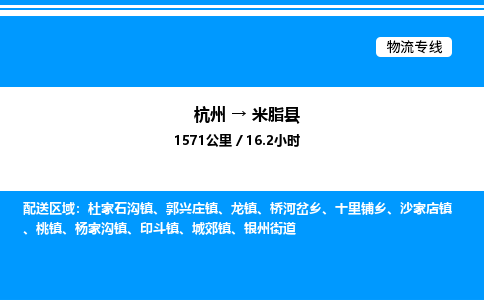 物流专线

杭州 → 米脂县
1571公里 / 16.2小时

配送区域：杜家石沟镇、郭兴庄镇、龙镇、桥河岔乡、十里铺乡、沙家店镇、桃镇、杨家沟镇、印斗镇、城郊镇、银州街道